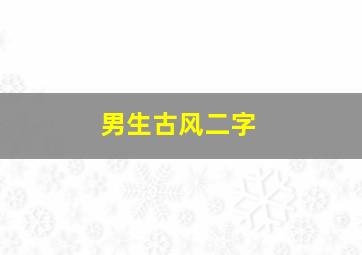 男生古风二字